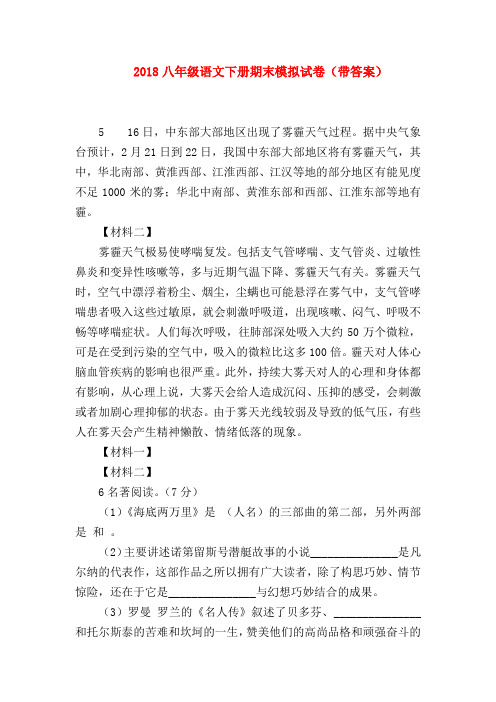 2018 八年级语文下册期末模拟试卷（带答案）

5　　16 日，中东部大部地区出现了雾霾天气过程。据中央气象台预计，2 月 21 日到 22 日，我国中东部大部地区将有雾霾天气，其中，华北南部、黄淮西部、江淮西部、江汉等地的部分地区有能见度不足 1000 米的雾；华北中南部、黄淮东部和西部、江淮东部等地有霾。

【材料二】

雾霾天气极易使哮喘复发。包括支气管哮喘、支气管炎、过敏性鼻炎和变异性咳嗽等，多与近期气温下降、雾霾天气有关。雾霾天气时，空气中漂浮着粉尘、烟尘，尘螨也可能悬浮在雾气中，支气管哮喘患者吸入这些过敏原，就会刺激呼吸道，出现咳嗽、闷气、呼吸不畅等哮喘症状。人们每次呼吸，往肺部深处吸入大约 50 万个微粒，可是在受到污染的空气中，吸入的微粒比这多 100 倍。霾天对人体心脑血管疾病的影响也很严重。此外，持续大雾天对人的心理和身体都有影响，从心理上说，大雾天会给人造成沉闷、压抑的感受，会刺激或者加剧心理抑郁的状态。由于雾天光线较弱及导致的低气压，有些人在雾天会产生精神懒散、情绪低落的现象。

【材料一】

【材料二】

6 名著阅读。（7 分）

（1）《海底两万里》是 （人名）的三部曲的第二部，另外两部是 和 。

（2）主要讲述诺第留斯号潜艇故事的小说______________是凡尔纳的代表作，这部作品之所以拥有广大读者，除了构思巧妙、情节惊险，还在于它是______________与幻想巧妙结合的成果。

（3）罗曼 罗兰的《名人传》叙述了贝多芬、______________和托尔斯泰的苦难和坎坷的一生，赞美他们的高尚品格和顽强奋斗的